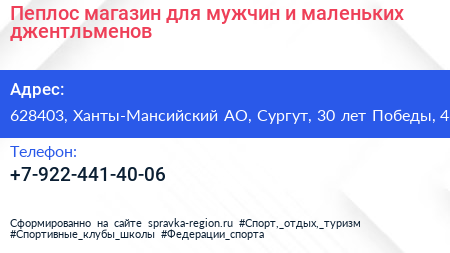 Пеплос магазин для мужчин и маленьких джентльменов

Адрес:

628403, Ханты-Мансийский АО, Сургут, 30 лет Победы, 4

Телефон:

+7-922-441-40-06

Сформированно на сайте spravka-region.ru #Спорт,_отдых,_туризм #Спортивные_клубы_школы #Федерации_спорта